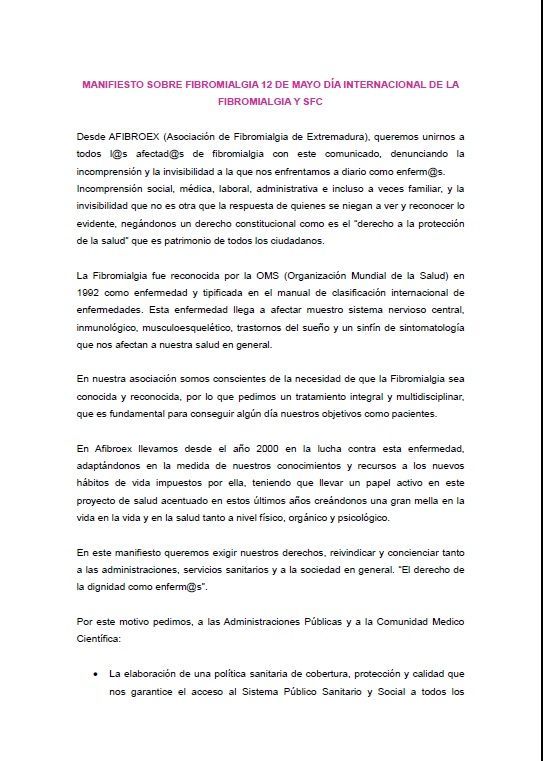 MANIFIESTO SOBRE FIBROMIALGIA 12 DE MAYO DÍA INTERNACIONAL DE LA FIBROMIALGIA Y SFC

Desde AFIBROEX (Asociación de Fibromialgia de Extremadura), queremos unirnos a todos l@s afectad@s de fibromialgia con este comunicado, denunciando la incomprensión y la invisibilidad a la que nos enfrentamos a diario como enferm@s. Incomprensión social, médica, laboral, administrativa e incluso a veces familiar, y la invisibilidad que no es otra que la respuesta de quienes se niegan a ver y reconocer lo evidente, negándonos un derecho constitucional como es el "derecho a la protección de la salud" que es patrimonio de todos los ciudadanos.

La Fibromialgia fue reconocida por la OMS (Organización Mundial de la Salud) en 1992 como enfermedad y tipificada en el manual de clasificación internacional de enfermedades. Esta enfermedad llega a afectar muestro sistema nervioso central, inmunológico, musculoesquelético, trastornos del sueño y un sinfín de sintomatología que nos afectan a nuestra salud en general.

En nuestra asociación somos conscientes de la necesidad de que la Fibromialgia sea conocida y reconocida, por lo que pedimos un tratamiento integral y multidisciplinar, que es fundamental para conseguir algún día nuestros objetivos como pacientes.

En Afibroex llevamos desde el año 2000 en la lucha contra esta enfermedad, adaptándonos en la medida de nuestros conocimientos y recursos a los nuevos hábitos de vida impuestos por ella, teniendo que llevar un papel activo en este proyecto de salud acentuado en estos últimos años creándonos una gran mella en la vida en la vida y en la salud tanto a nivel físico, orgánico y psicológico.

En este manifiesto queremos exigir nuestros derechos, reivindicar y concienciar tanto a las administraciones, servicios sanitarios y a la sociedad en general. "El derecho de la dignidad como enferm@s".

Por este motivo pedimos, a las Administraciones Públicas y a la Comunidad Medico Científica:

• La elaboración de una política sanitaria de cobertura, protección y calidad que nos garantice el acceso al Sistema Público Sanitario y Social a todos los